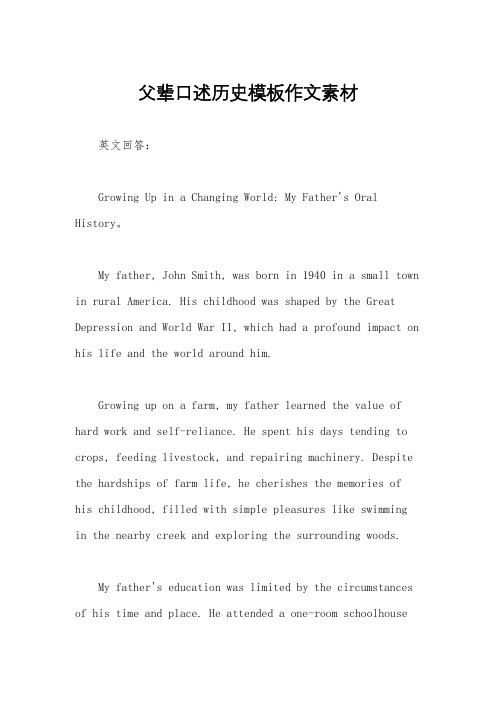 父辈口述历史模板作文素材

英文回答：

Growing Up in a Changing World: My Father's Oral History。

My father, John Smith, was born in 1940 in a small town in rural America. His childhood was shaped by the Great Depression and World War II, which had a profound impact on his life and the world around him.

Growing up on a farm, my father learned the value of hard work and self-reliance. He spent his days tending to crops, feeding livestock, and repairing machinery. Despite the hardships of farm life, he cherishes the memories of his childhood, filled with simple pleasures like swimming in the nearby creek and exploring the surrounding woods.

My father's education was limited by the circumstances of his time and place. He attended a one-room schoolhouse